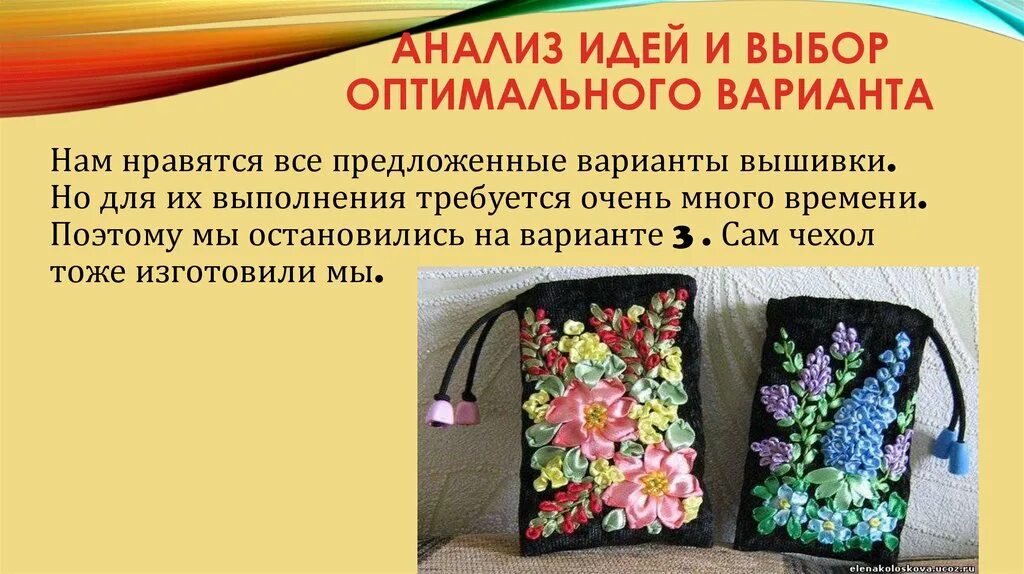 АНАЛИЗ ИДЕЙ И ВЫБОР ОПТИМАЛЬНОГО ВАРИАНТА

Нам нравятся все предложенные варианты вышивки. Но для их выполнения требуется очень много времени. Поэтому мы остановились на варианте 3 . Сам чехол тоже изготовили мы.

elenakoloskova.ucoz.ru